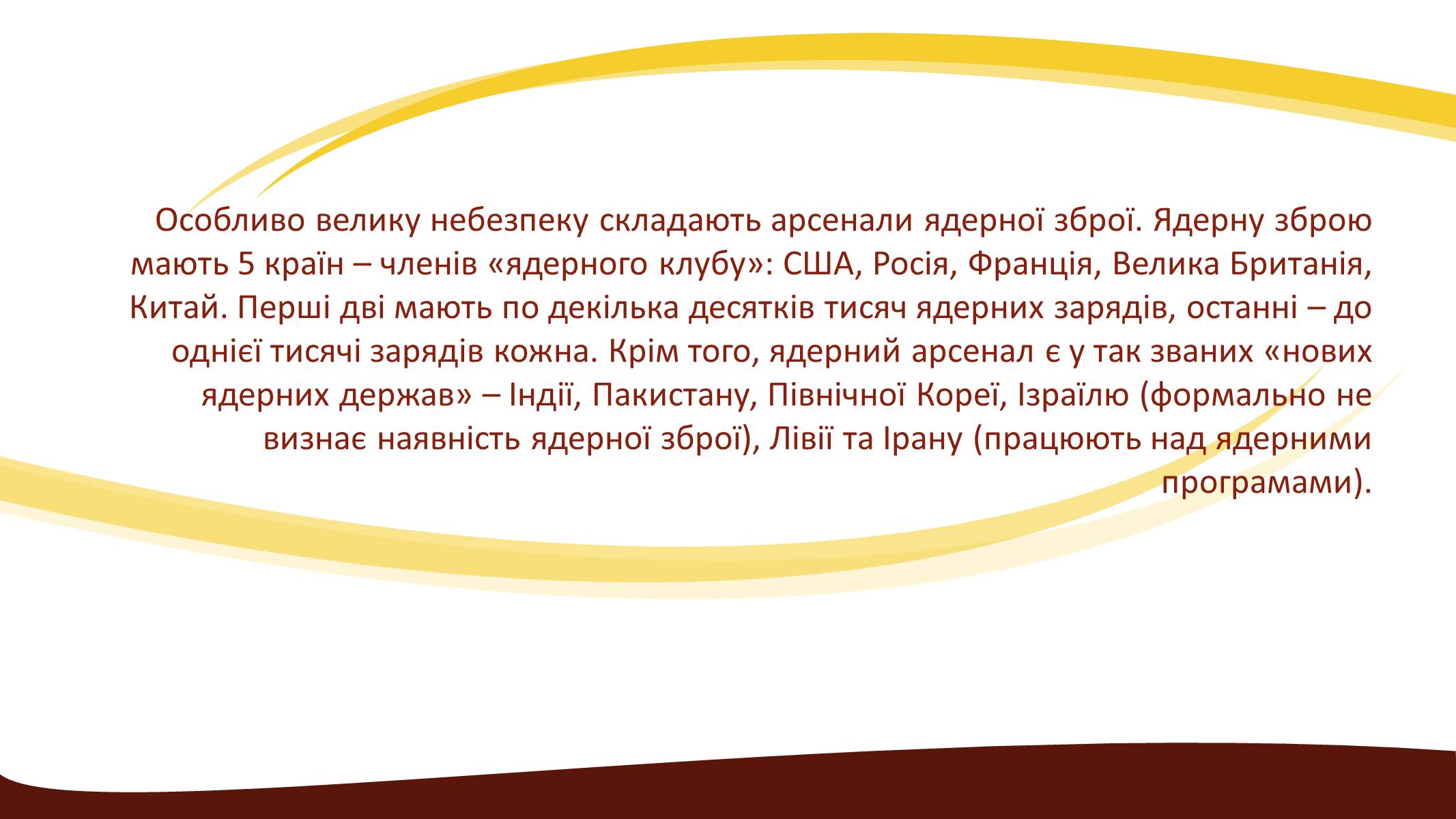 Особливо велику небезпеку складають арсенали ядерної зброї. Ядерну зброю мають 5 країн – членів «ядерного клубу»: США, Росія, Франція, Велика Британія, Китай. Перші дві мають по декілька десятків тисяч ядерних зарядів, останні – до однієї тисячі зарядів кожна. Крім того, ядерний арсенал є у так званих «нових ядерних держав» – Індії, Пакистану, Північної Кореї, Ізраїлю (формально не визнає наявність ядерної зброї), Лівії та Ірану (працюють над ядерними програмами).